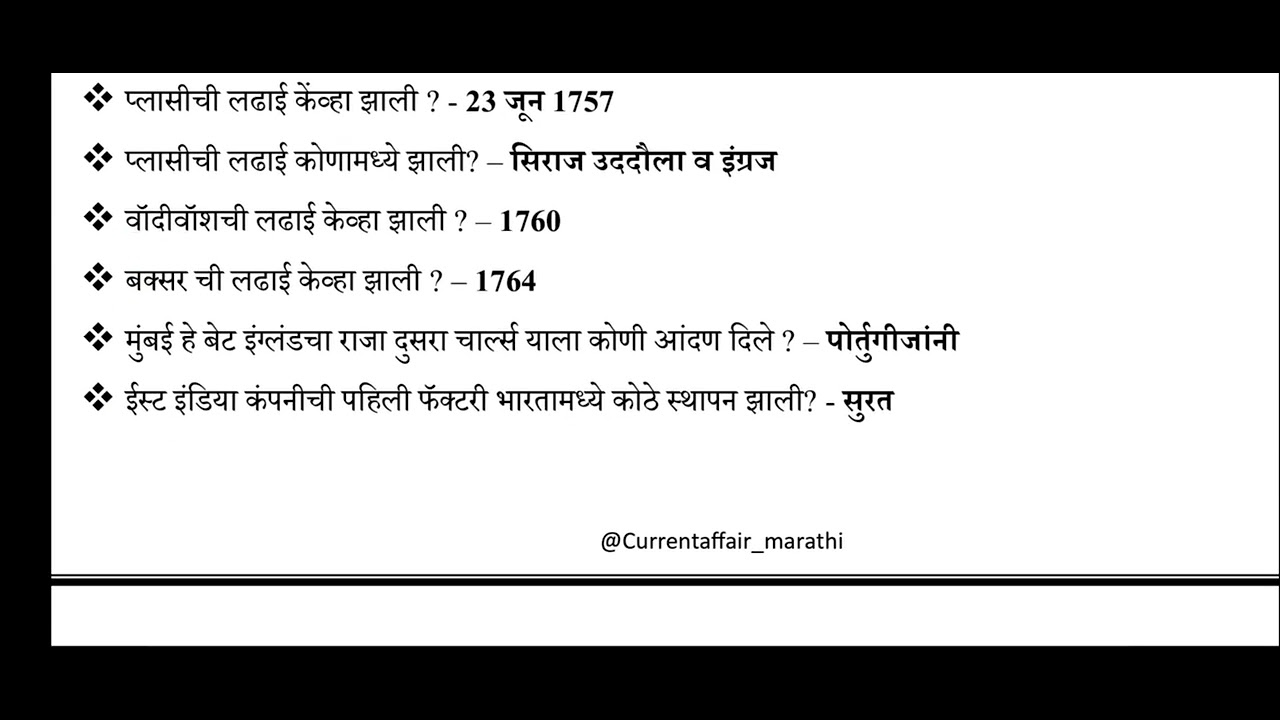 ❖ प्लासीची लढाई केंव्हा झाली ? - 23 जून 1757

❖ प्लासीची लढाई कोणामध्ये झाली? – सिराज उददौला व इंग्रज

❖ वॉदीवॉशची लढाई केव्हा झाली ? – 1760

❖ बक्सर ची लढाई केव्हा झाली ? – 1764

❖ मुंबई हे बेट इंग्लंडचा राजा दुसरा चार्ल्स याला कोणी आंदण दिले ? – पोर्तुगीजांनी

❖ ईस्ट इंडिया कंपनीची पहिली फॅक्टरी भारतामध्ये कोठे स्थापन झाली? - सुरत

@Currentaffair_marathi